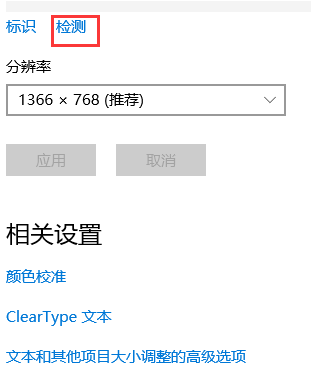 标识 检测

分辨率

1366 × 768 (推荐)

应用 取消

相关设置

颜色校准

ClearType 文本

文本和其他项目大小调整的高级选项